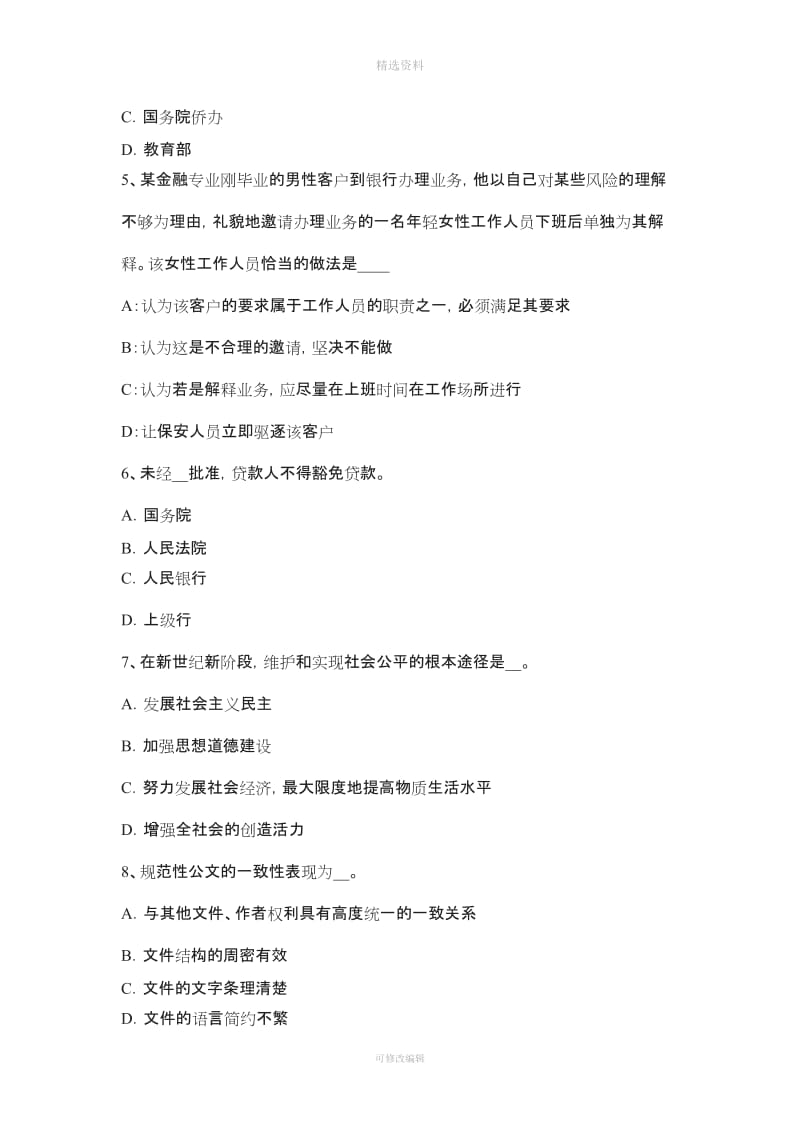 精选资料

C. 国务院侨办

D. 教育部

5、某金融专业刚毕业的男性客户到银行办理业务，他以自己对某些风险的理解不够为理由，礼貌地邀请办理业务的一名年轻女性工作人员下班后单独为其解释。该女性工作人员恰当的做法是____

A：认为该客户的要求属于工作人员的职责之一，必须满足其要求

B：认为这是不合理的邀请，坚决不能做

C：认为若是解释业务，应尽量在上班时间在工作场所进行

D：让保安人员立即驱逐该客户

6、未经__批准，贷款人不得豁免贷款。

A. 国务院

B. 人民法院

C. 人民银行

D. 上级行

7、在新世纪新阶段，维护和实现社会公平的根本途径是__。

A. 发展社会主义民主

B. 加强思想道德建设

C. 努力发展社会经济，最大限度地提高物质生活水平

D. 增强全社会的创造活力

8、规范性公文的一致性表现为__。

A. 与其他文件、作者权利具有高度统一的一致关系

B. 文件结构的周密有效

C. 文件的文字条理清楚

D. 文件的语言简约不繁

可修改编辑